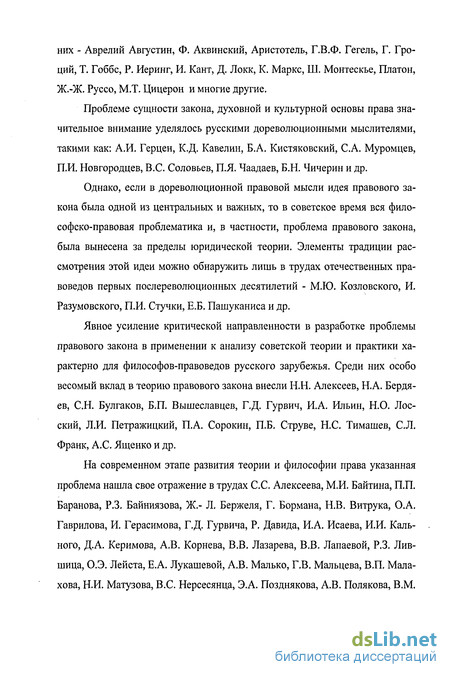 них - Аврелий Августин, Ф. Аквинский, Аристотель, Г.В.Ф. Гегель, Г. Гроций, Т. Гоббс, Р. Иеринг, И. Кант, Д. Локк, К. Маркс, Ш. Монтескье, Платон, Ж.-Ж. Руссо, М.Т. Цицерон и многие другие.

Проблеме сущности закона, духовной и культурной основы права значительное внимание уделялось русскими дореволюционными мыслителями, такими как: А.И. Герцен, К.Д. Кавелин, Б.А. Кистяковский, С.А. Муромцев, П.И. Новгородцев, В.С. Соловьев, П.Я. Чаадаев, Б.Н. Чичерин и др.

Однако, если в дореволюционной правовой мысли идея правового закона была одной из центральных и важных, то в советское время вся философско-правовая проблематика и, в частности, проблема правового закона, была вынесена за пределы юридической теории. Элементы традиции рассмотрения этой идеи можно обнаружить лишь в трудах отечественных правоведов первых послереволюционных десятилетий - М.Ю. Козловского, И. Разумовского, П.И. Стучки, Е.Б. Пашуканиса и др.

Явное усиление критической направленности в разработке проблемы правового закона в применении к анализу советской теории и практики характерно для философов-правоведов русского зарубежья. Среди них особо весомый вклад в теорию правового закона внесли Н.Н. Алексеев, Н.А. Бердяев, С.Н. Булгаков, Б.П. Вышеславцев, Г.Д. Гурвич, И.А. Ильин, Н.О. Лосский, Л.И. Петражицкий, П.А. Сорокин, П.Б. Струве, Н.С. Тимашев, С.Л. Франк, А.С. Ященко и др.

На современном этапе развития теории и философии права указанная проблема нашла свое отражение в трудах С.С. Алексеева, М.И. Байтина, П.П. Баранова, Р.З. Байниязова, Ж.- Л. Бержеля, Г. Бормана, Н.В. Витрука, О.А. Гаврилова, И. Герасимова, Г.Д. Гурвича, Р. Давида, И.А. Исаева, И.И. Кального, Д.А. Керимова, А.В. Корнева, В.В. Лазарева, В.В. Лапаевой, Р.З. Лившица, О.Э. Лейста, Е.А. Лукашевой, А.В. Малько, Г.В. Мальцева, В.П. Малахова, Н.И. Матузова, В.С. Нерсесянца, Э.А. Позднякова, А.В. Полякова, В.М.

dsLib.net
библиотека диссертаций